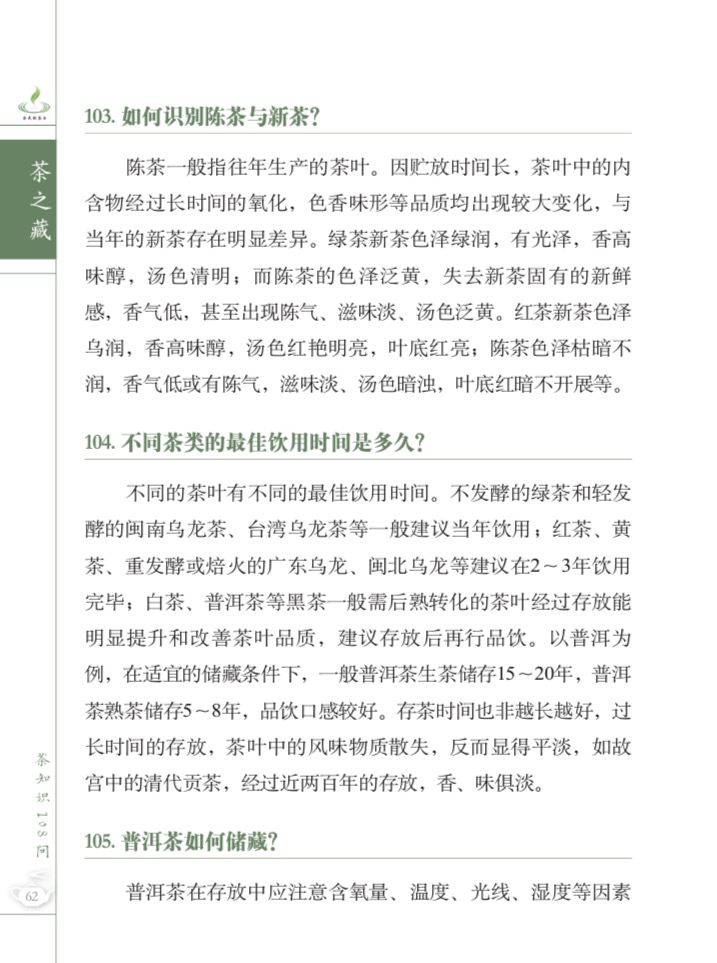 茶之藏

103. 如何识别陈茶与新茶?

陈茶一般指往年生产的茶叶。因贮放时间长，茶叶中的内含物经过长时间的氧化，色香味形等品质均出现较大变化，与当年的新茶存在明显差异。绿茶新茶色泽绿润，有光泽，香高味醇，汤色清明；而陈茶的色泽泛黄，失去新茶固有的新鲜感，香气低，甚至出现陈气、滋味淡、汤色泛黄。红茶新茶色泽乌润，香高味醇，汤色红艳明亮，叶底红亮；陈茶色泽枯暗不润，香气低或有陈气，滋味淡、汤色暗浊，叶底红暗不开展等。

104. 不同茶类的最佳饮用时间是多久?

不同的茶叶有不同的最佳饮用时间。不发酵的绿茶和轻发酵的闽南乌龙茶、台湾乌龙茶等一般建议当年饮用；红茶、黄茶、重发酵或焙火的广东乌龙、闽北乌龙等建议在2～3年饮用完毕；白茶、普洱茶等黑茶一般需后熟转化的茶叶经过存放能明显提升和改善茶叶品质，建议存放后再行品饮。以普洱为例，在适宜的储藏条件下，一般普洱茶生茶储存15～20年，普洱茶熟茶储存5～8年，品饮口感较好。存茶时间也非越长越好，过长时间的存放，茶叶中的风味物质散失，反而显得平淡，如故宫中的清代贡茶，经过近两百年的存放，香、味俱淡。

105. 普洱茶如何储藏?

普洱茶在存放中应注意含氧量、温度、光线、湿度等因素

茶知识108问

62